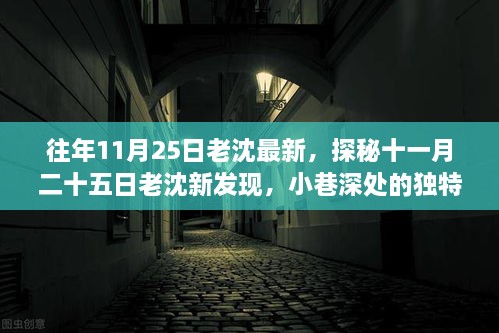 往年11月25日老沈最新，探秘十一月二十五日老沈新发现，小巷深处的独特

图虫创意